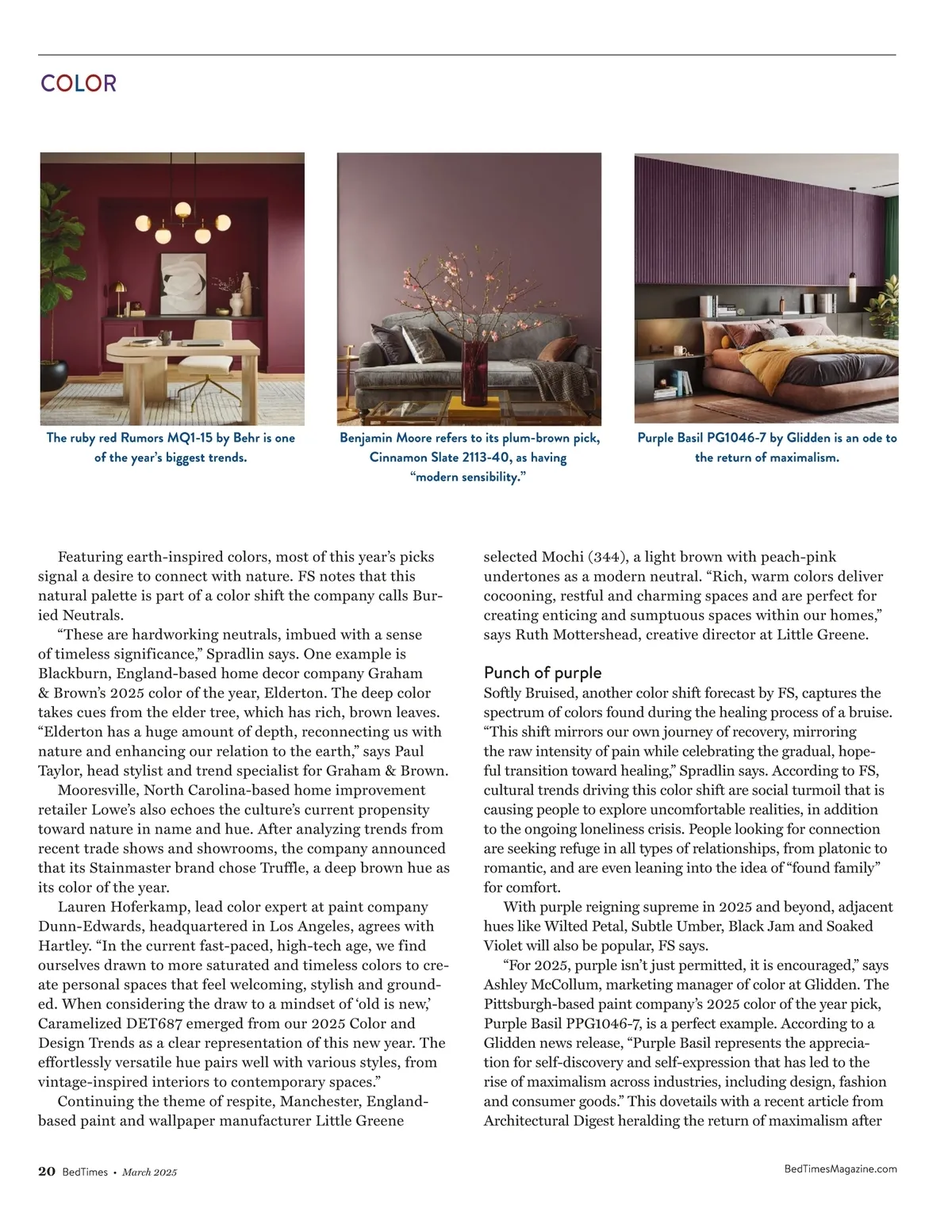 COLOR

The ruby red Rumors MQ1-15 by Behr is one of the year's biggest trends.

Benjamin Moore refers to its plum-brown pick, Cinnamon Slate 2113-40, as having "modern sensibility."

Purple Basil PG1046-7 by Glidden is an ode to the return of maximalism.

Featuring earth-inspired colors, most of this year's picks signal a desire to connect with nature. FS notes that this natural palette is part of a color shift the company calls Buried Neutrals.

"These are hardworking neutrals, imbued with a sense of timeless significance," Spradlin says. One example is Blackburn, England-based home decor company Graham & Brown's 2025 color of the year, Elderton. The deep color takes cues from the elder tree, which has rich, brown leaves. "Elderton has a huge amount of depth, reconnecting us with nature and enhancing our relation to the earth," says Paul Taylor, head stylist and trend specialist for Graham & Brown.

Mooresville, North Carolina-based home improvement retailer Lowe's also echoes the culture's current propensity toward nature in name and hue. After analyzing trends from recent trade shows and showrooms, the company announced that its Stainmaster brand chose Truffle, a deep brown hue as its color of the year.

Lauren Hoferkamp, lead color expert at paint company Dunn-Edwards, headquartered in Los Angeles, agrees with Hartley. "In the current fast-paced, high-tech age, we find ourselves drawn to more saturated and timeless colors to create personal spaces that feel welcoming, stylish and grounded. When considering the draw to a mindset of 'old is new,' Caramelized DET687 emerged from our 2025 Color and Design Trends as a clear representation of this new year. The effortlessly versatile hue pairs well with various styles, from vintage-inspired interiors to contemporary spaces."

Continuing the theme of respite, Manchester, England-based paint and wallpaper manufacturer Little Greene selected Mochi (344), a light brown with peach-pink undertones as a modern neutral. "Rich, warm colors deliver cocooning, restful and charming spaces and are perfect for creating enticing and sumptuous spaces within our homes," says Ruth Mottershead, creative director at Little Greene.

Punch of purple
Softly Bruised, another color shift forecast by FS, captures the spectrum of colors found during the healing process of a bruise. "This shift mirrors our own journey of recovery, mirroring the raw intensity of pain while celebrating the gradual, hopeful transition toward healing," Spradlin says. According to FS, cultural trends driving this color shift are social turmoil that is causing people to explore uncomfortable realities, in addition to the ongoing loneliness crisis. People looking for connection are seeking refuge in all types of relationships, from platonic to romantic, and are even leaning into the idea of "found family" for comfort.

With purple reigning supreme in 2025 and beyond, adjacent hues like Wilted Petal, Subtle Umber, Black Jam and Soaked Violet will also be popular, FS says.

"For 2025, purple isn't just permitted, it is encouraged," says Ashley McCollum, marketing manager of color at Glidden. The Pittsburgh-based paint company's 2025 color of the year pick, Purple Basil PPG1046-7, is a perfect example. According to a Glidden news release, "Purple Basil represents the appreciation for self-discovery and self-expression that has led to the rise of maximalism across industries, including design, fashion and consumer goods." This dovetails with a recent article from Architectural Digest heralding the return of maximalism after

20 BedTimes • March 2025

BedTimesMagazine.com